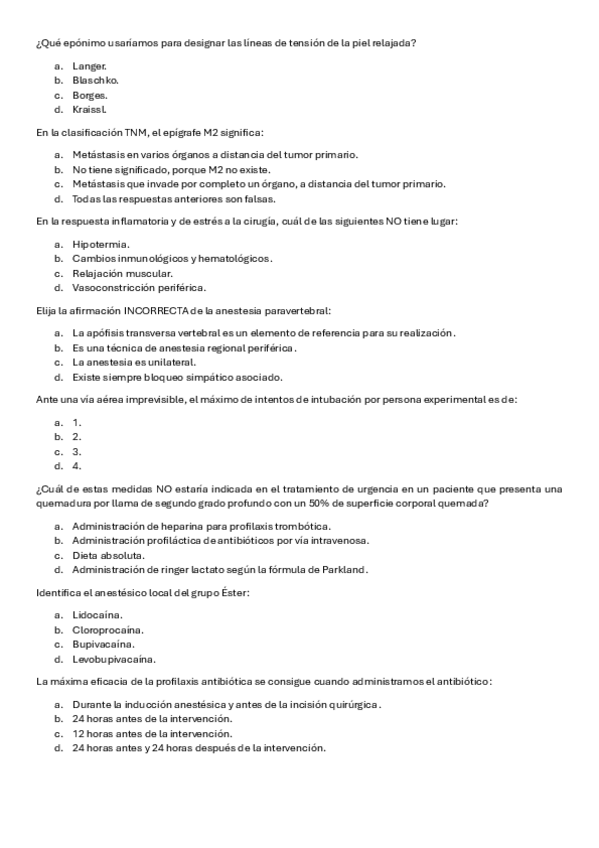 ¿Qué epónimo usaríamos para designar las líneas de tensión de la piel relajada?

a. Langer.
b. Blaschko.
c. Borges.
d. Kraissl.

En la clasificación TNM, el epígrafe M2 significa:

a. Metástasis en varios órganos a distancia del tumor primario.
b. No tiene significado, porque M2 no existe.
c. Metástasis que invade por completo un órgano, a distancia del tumor primario.
d. Todas las respuestas anteriores son falsas.

En la respuesta inflamatoria y de estrés a la cirugía, cuál de las siguientes NO tiene lugar:

a. Hipotermia.
b. Cambios inmunológicos y hematológicos.
c. Relajación muscular.
d. Vasoconstricción periférica.

Elija la afirmación INCORRECTA de la anestesia paravertebral:

a. La apófisis transversa vertebral es un elemento de referencia para su realización.
b. Es una técnica de anestesia regional periférica.
c. La anestesia es unilateral.
d. Existe siempre bloqueo simpático asociado.

Ante una vía aérea imprevisible, el máximo de intentos de intubación por persona experimental es de:

a. 1.
b. 2.
c. 3.
d. 4.

¿Cuál de estas medidas NO estaría indicada en el tratamiento de urgencia en un paciente que presenta una quemadura por llama de segundo grado profundo con un 50% de superficie corporal quemada?

a. Administración de heparina para profilaxis trombótica.
b. Administración profiláctica de antibióticos por vía intravenosa.
c. Dieta absoluta.
d. Administración de ringer lactato según la fórmula de Parkland.

Identifica el anestésico local del grupo Éster:

a. Lidocaína.
b. Cloroprocaína.
c. Bupivacaína.
d. Levobupivacaína.

La máxima eficacia de la profilaxis antibiótica se consigue cuando administramos el antibiótico:

a. Durante la inducción anestésica y antes de la incisión quirúrgica.
b. 24 horas antes de la intervención.
c. 12 horas antes de la intervención.
d. 24 horas antes y 24 horas después de la intervención.